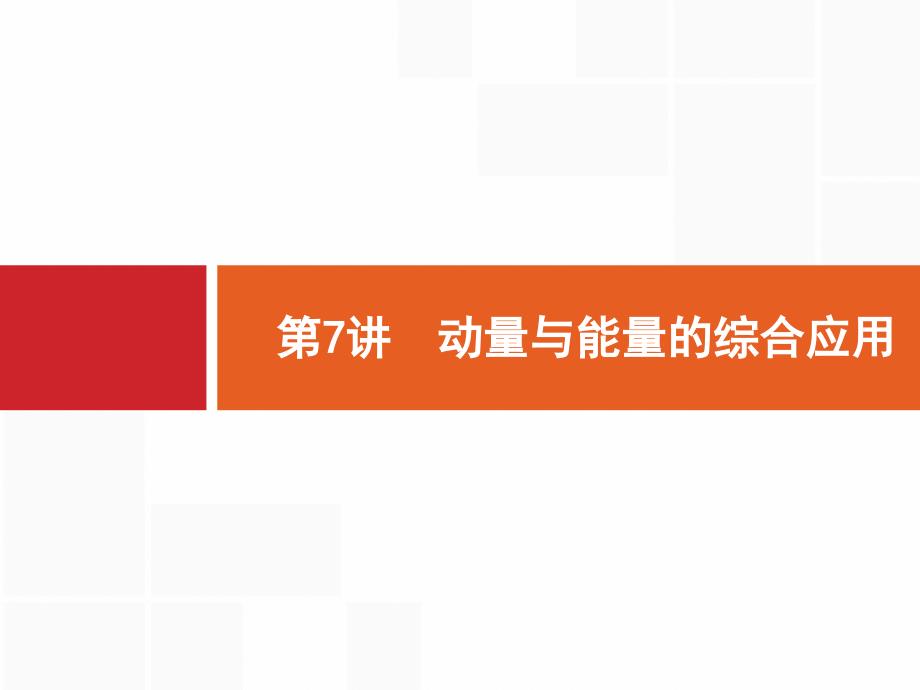 第7讲　动量与能量的综合应用